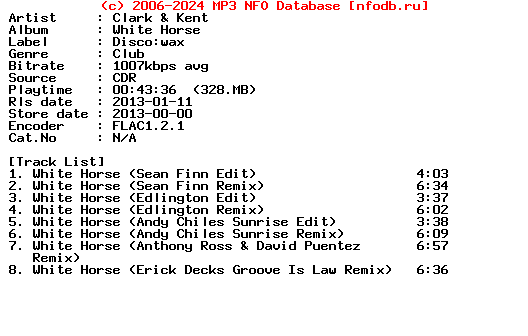 (c) 2006-2024 MP3 NFO Database [nfodb.ru]
Artist : Clark & Kent
Album : White Horse
Label : Disco:wax
Genre : Club
Bitrate : 1007kbps avg
Source : CDR
Playtime : 00:43:36 (328.MB)
Rls date : 2013-01-11
Store date : 2013-00-00
Encoder : FLAC1.2.1
Cat.No : N/A

[Track List]
1. White Horse (Sean Finn Edit) 4:03
2. White Horse (Sean Finn Remix) 6:34
3. White Horse (Edlington Edit) 3:37
4. White Horse (Edlington Remix) 6:02
5. White Horse (Andy Chiles Sunrise Edit) 3:38
6. White Horse (Andy Chiles Sunrise Remix) 6:09
7. White Horse (Anthony Ross & David Puentez Remix) 6:57
8. White Horse (Erick Decks Groove Is Law Remix) 6:36